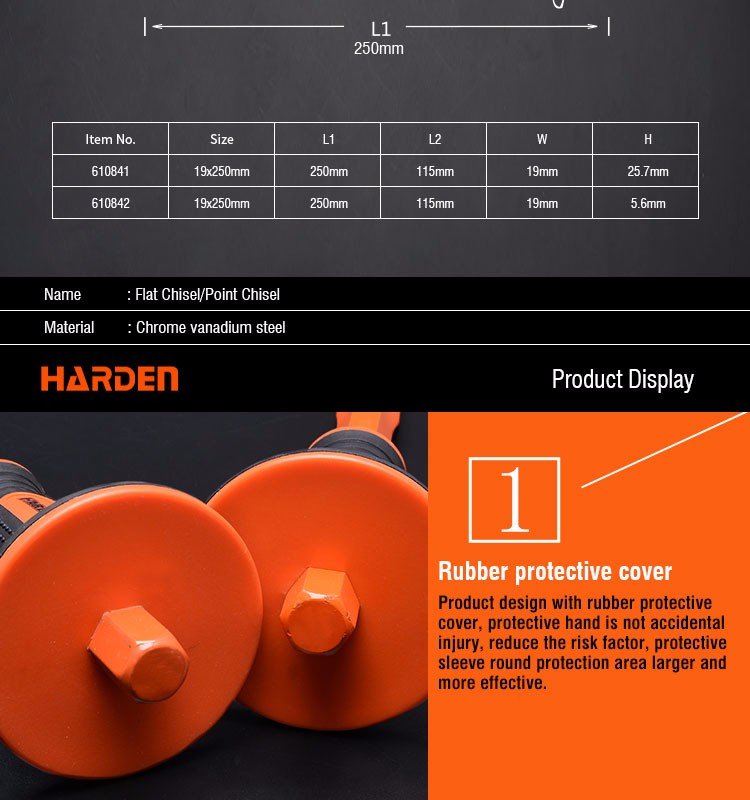 L1
250mm

| Item No. | Size | L1 | L2 | W | H |
|---|---|---|---|---|---|
| 610841 | 19x250mm | 250mm | 115mm | 19mm | 25.7mm |
| 610842 | 19x250mm | 250mm | 115mm | 19mm | 5.6mm |

Name : Flat Chisel/Point Chisel

Material : Chrome vanadium steel

HARDEN

Product Display

1

Rubber protective cover

Product design with rubber protective cover, protective hand is not accidental injury, reduce the risk factor, protective sleeve round protection area larger and more effective.